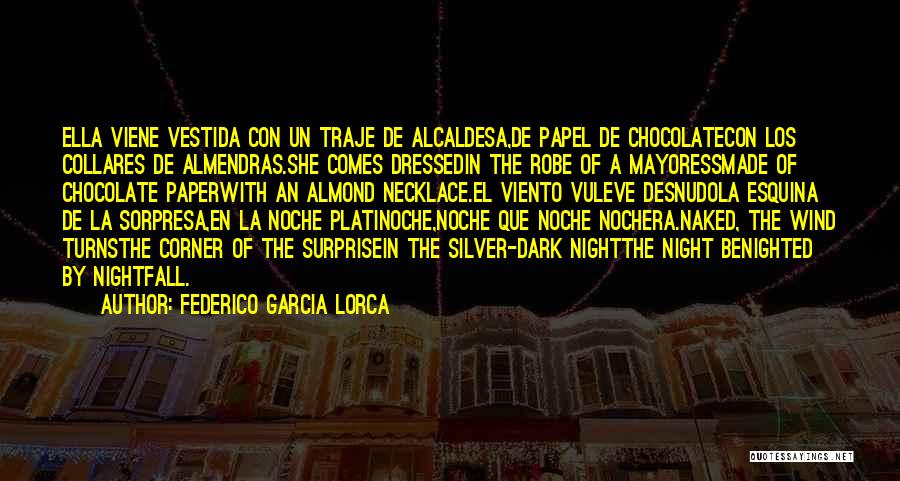 ELLA VIENE VESTIDA CON UN TRAJE DE ALCALDESA,DE PAPEL DE CHOCOLATECON LOS COLLARES DE ALMENDRAS.SHE COMES DRESSEDIN THE ROBE OF A MAYORESSMADE OF CHOCOLATE PAPERWITH AN ALMOND NECKLACE.EL VIENTO VULEVE DESNUDOLA ESQUINA DE LA SORPRESA,EN LA NOCHE PLATINOCHE,NOCHE QUE NOCHE NOCHERA.NAKED, THE WIND TURNSTHE CORNER OF THE SURPRISEIN THE SILVER-DARK NIGHTTHE NIGHT BENIGHTED BY NIGHTFALL.

AUTHOR: FEDERICO GARCIA LORCA

QUOTESSAYINGS.NET